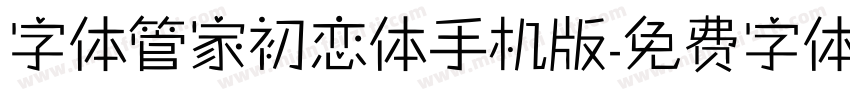 字体管家初恋体手机版-免费字体